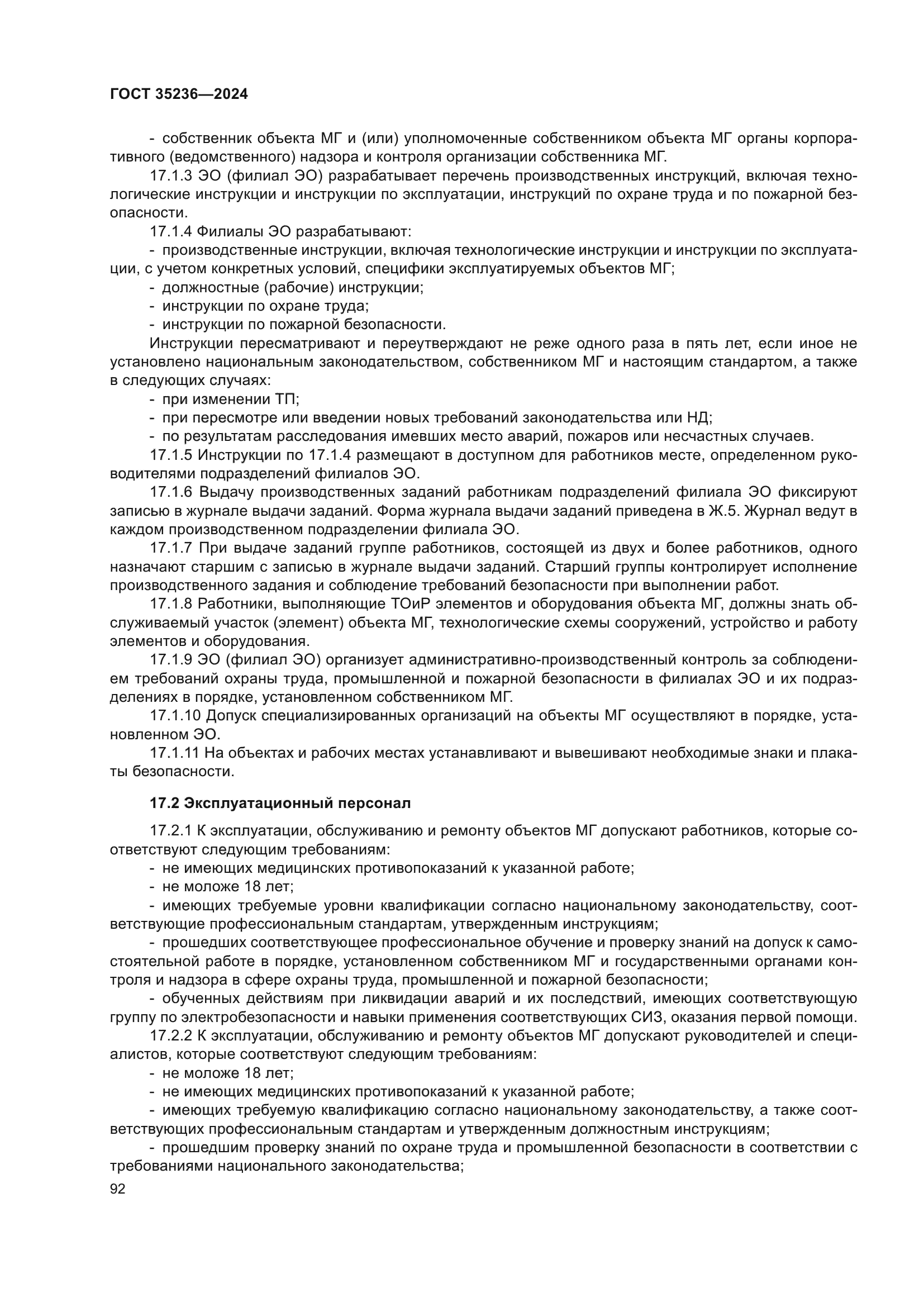 ГОСТ 35236—2024

- собственник объекта МГ и (или) уполномоченные собственником объекта МГ органы корпоративного (ведомственного) надзора и контроля организации собственника МГ.

17.1.3 ЭО (филиал ЭО) разрабатывает перечень производственных инструкций, включая технологические инструкции и инструкции по эксплуатации, инструкций по охране труда и по пожарной безопасности.

17.1.4 Филиалы ЭО разрабатывают:

- производственные инструкции, включая технологические инструкции и инструкции по эксплуатации, с учетом конкретных условий, специфики эксплуатируемых объектов МГ;

- должностные (рабочие) инструкции;

- инструкции по охране труда;

- инструкции по пожарной безопасности.

Инструкции пересматривают и переутверждают не реже одного раза в пять лет, если иное не установлено национальным законодательством, собственником МГ и настоящим стандартом, а также в следующих случаях:

- при изменении ТП;

- при пересмотре или введении новых требований законодательства или НД;

- по результатам расследования имевших место аварий, пожаров или несчастных случаев.

17.1.5 Инструкции по 17.1.4 размещают в доступном для работников месте, определенном руководителями подразделений филиалов ЭО.

17.1.6 Выдачу производственных заданий работникам подразделений филиала ЭО фиксируют записью в журнале выдачи заданий. Форма журнала выдачи заданий приведена в Ж.5. Журнал ведут в каждом производственном подразделении филиала ЭО.

17.1.7 При выдаче заданий группе работников, состоящей из двух и более работников, одного назначают старшим с записью в журнале выдачи заданий. Старший группы контролирует исполнение производственного задания и соблюдение требований безопасности при выполнении работ.

17.1.8 Работники, выполняющие ТОиР элементов и оборудования объекта МГ, должны знать обслуживаемый участок (элемент) объекта МГ, технологические схемы сооружений, устройство и работу элементов и оборудования.

17.1.9 ЭО (филиал ЭО) организует административно-производственный контроль за соблюдением требований охраны труда, промышленной и пожарной безопасности в филиалах ЭО и их подразделениях в порядке, установленном собственником МГ.

17.1.10 Допуск специализированных организаций на объекты МГ осуществляют в порядке, установленном ЭО.

17.1.11 На объектах и рабочих местах устанавливают и вывешивают необходимые знаки и плакаты безопасности.

17.2 Эксплуатационный персонал

17.2.1 К эксплуатации, обслуживанию и ремонту объектов МГ допускают работников, которые соответствуют следующим требованиям:

- не имеющих медицинских противопоказаний к указанной работе;

- не моложе 18 лет;

- имеющих требуемые уровни квалификации согласно национальному законодательству, соответствующие профессиональным стандартам, утвержденным инструкциям;

- прошедших соответствующее профессиональное обучение и проверку знаний на допуск к самостоятельной работе в порядке, установленном собственником МГ и государственными органами контроля и надзора в сфере охраны труда, промышленной и пожарной безопасности;

- обученных действиям при ликвидации аварий и их последствий, имеющих соответствующую группу по электробезопасности и навыки применения соответствующих СИЗ, оказания первой помощи.

17.2.2 К эксплуатации, обслуживанию и ремонту объектов МГ допускают руководителей и специалистов, которые соответствуют следующим требованиям:

- не моложе 18 лет;

- не имеющих медицинских противопоказаний к указанной работе;

- имеющих требуемую квалификацию согласно национальному законодательству, а также соответствующих профессиональным стандартам и утвержденным должностным инструкциям;

- прошедшим проверку знаний по охране труда и промышленной безопасности в соответствии с требованиями национального законодательства;

92